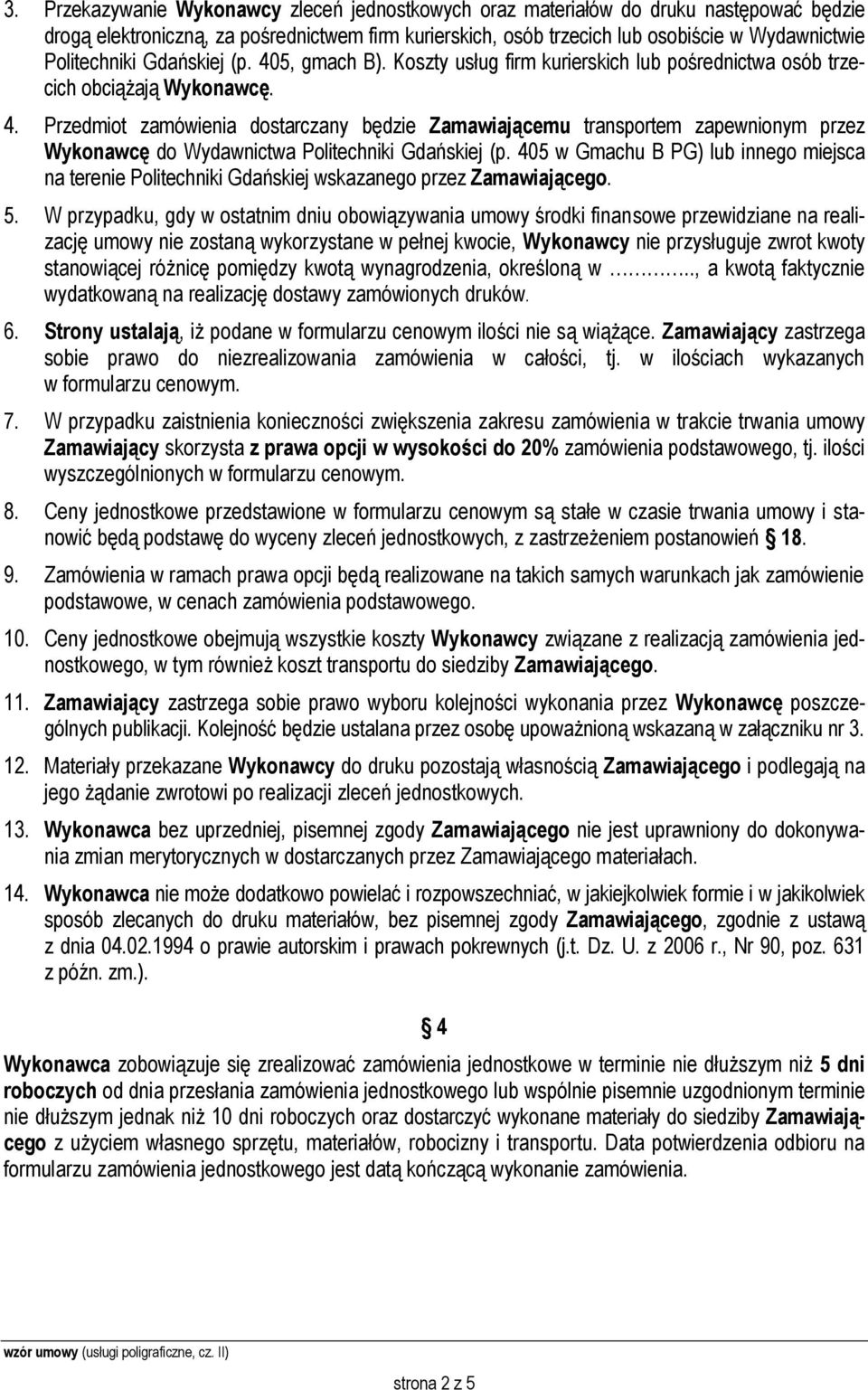 3. Przekazywanie Wykonawcy zleceń jednostkowych oraz materiałów do druku następować będzie drogą elektroniczną, za pośrednictwem firm kurierskich, osób trzecich lub osobiście w Wydawnictwie Politechniki Gdańskiej (p. 405, gmach B). Koszty usług firm kurierskich lub pośrednictwa osób trzecich obciążają Wykonawcę.

4. Przedmiot zamówienia dostarczany będzie Zamawiającemu transportem zapewnionym przez Wykonawcę do Wydawnictwa Politechniki Gdańskiej (p. 405 w Gmachu B PG) lub innego miejsca na terenie Politechniki Gdańskiej wskazanego przez Zamawiającego.

5. W przypadku, gdy w ostatnim dniu obowiązywania umowy środki finansowe przewidziane na realizację umowy nie zostaną wykorzystane w pełnej kwocie, Wykonawcy nie przysługuje zwrot kwoty stanowiącej różnicę pomiędzy kwotą wynagrodzenia, określoną w ……….., a kwotą faktycznie wydatkowaną na realizację dostawy zamówionych druków.

6. Strony ustalają, iż podane w formularzu cenowym ilości nie są wiążące. Zamawiający zastrzega sobie prawo do niezrealizowania zamówienia w całości, tj. w ilościach wykazanych w formularzu cenowym.

7. W przypadku zaistnienia konieczności zwiększenia zakresu zamówienia w trakcie trwania umowy Zamawiający skorzysta z prawa opcji w wysokości do 20% zamówienia podstawowego, tj. ilości wyszczególnionych w formularzu cenowym.

8. Ceny jednostkowe przedstawione w formularzu cenowym są stałe w czasie trwania umowy i stanowić będą podstawę do wyceny zleceń jednostkowych, z zastrzeżeniem postanowień § 18.

9. Zamówienia w ramach prawa opcji będą realizowane na takich samych warunkach jak zamówienie podstawowe, w cenach zamówienia podstawowego.

10. Ceny jednostkowe obejmują wszystkie koszty Wykonawcy związane z realizacją zamówienia jednostkowego, w tym również koszt transportu do siedziby Zamawiającego.

11. Zamawiający zastrzega sobie prawo wyboru kolejności wykonania przez Wykonawcę poszczególnych publikacji. Kolejność będzie ustalana przez osobę upoważnioną wskazaną w załączniku nr 3.

12. Materiały przekazane Wykonawcy do druku pozostają własnością Zamawiającego i podlegają na jego żądanie zwrotowi po realizacji zleceń jednostkowych.

13. Wykonawca bez uprzedniej, pisemnej zgody Zamawiającego nie jest uprawniony do dokonywania zmian merytorycznych w dostarczanych przez Zamawiającego materiałach.

14. Wykonawca nie może dodatkowo powielać i rozpowszechniać, w jakiejkolwiek formie i w jakikolwiek sposób zlecanych do druku materiałów, bez pisemnej zgody Zamawiającego, zgodnie z ustawą z dnia 04.02.1994 o prawie autorskim i prawach pokrewnych (j.t. Dz. U. z 2006 r., Nr 90, poz. 631 z późn. zm.).

§ 4

Wykonawca zobowiązuje się zrealizować zamówienia jednostkowe w terminie nie dłuższym niż 5 dni roboczych od dnia przesłania zamówienia jednostkowego lub wspólnie pisemnie uzgodnionym terminie nie dłuższym jednak niż 10 dni roboczych oraz dostarczyć wykonane materiały do siedziby Zamawiającego z użyciem własnego sprzętu, materiałów, robocizny i transportu. Data potwierdzenia odbioru na formularzu zamówienia jednostkowego jest datą kończącą wykonanie zamówienia.

wzór umowy (usługi poligraficzne, cz. II)

strona 2 z 5